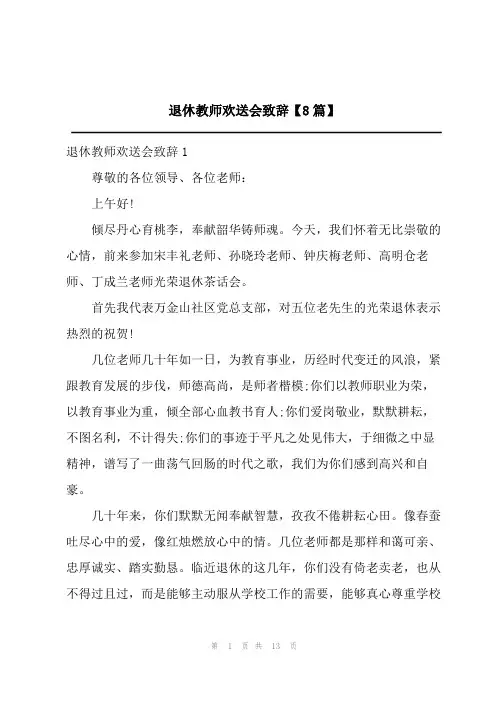 退休教师欢送会致辞【8篇】

退休教师欢送会致辞1

尊敬的各位领导、各位老师：

上午好!

倾尽丹心育桃李，奉献韶华铸师魂。今天，我们怀着无比崇敬的心情，前来参加宋丰礼老师、孙晓玲老师、钟庆梅老师、高明仓老师、丁成兰老师光荣退休茶话会。

首先我代表万金山社区党总支部，对五位老先生的光荣退休表示热烈的祝贺!

几位老师几十年如一日，为教育事业，历经时代变迁的风浪，紧跟教育发展的步伐，师德高尚，是师者楷模;你们以教师职业为荣，以教育事业为重，倾全部心血教书育人;你们爱岗敬业，默默耕耘，不图名利，不计得失;你们的事迹于平凡之处见伟大，于细微之中显精神，谱写了一曲荡气回肠的时代之歌，我们为你们感到高兴和自豪。

几十年来，你们默默无闻奉献智慧，孜孜不倦耕耘心田。像春蚕吐尽心中的爱，像红烛燃放心中的情。几位老师都是那样和蔼可亲、忠厚诚实、踏实勤恳。临近退休的这几年，你们没有倚老卖老，也从不得过且过，而是能够主动服从学校工作的需要，能够真心尊重学校

第 1 页 共 13 页